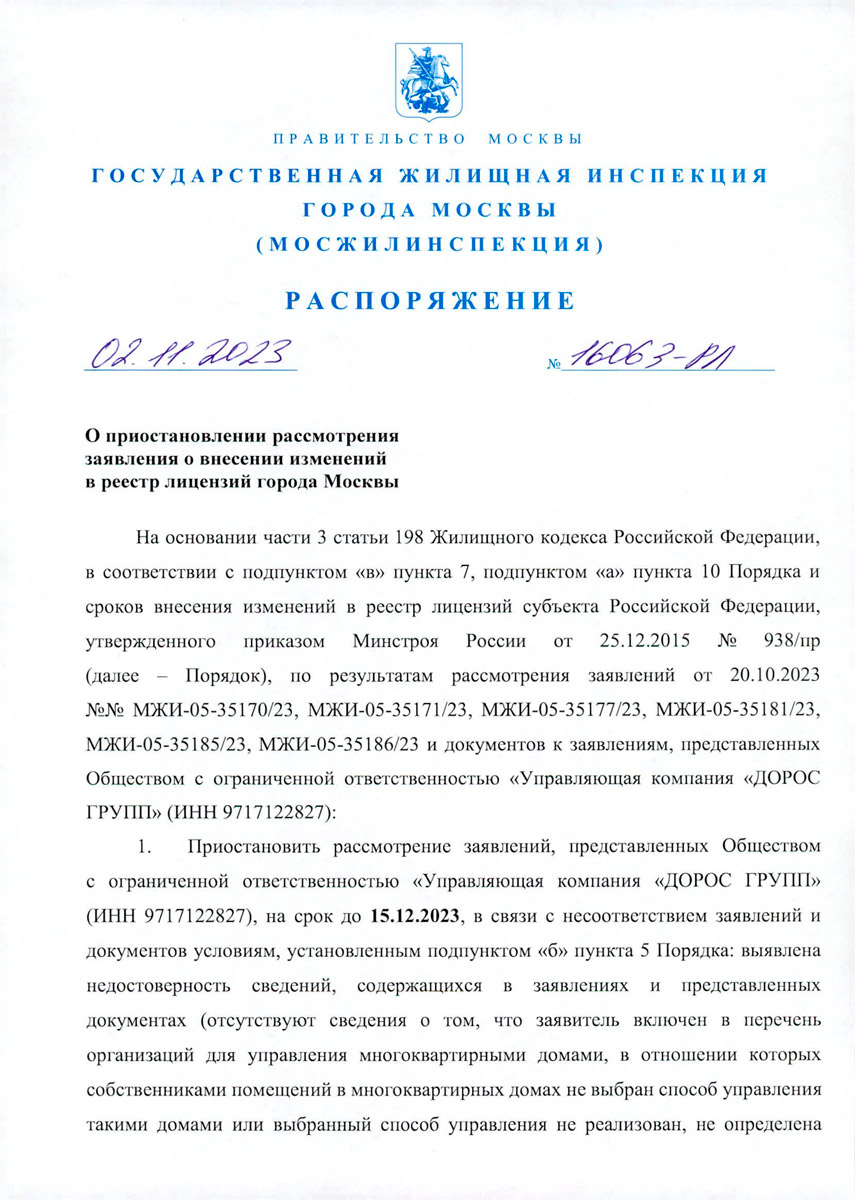 ПРАВИТЕЛЬСТВО МОСКВЫ

ГОСУДАРСТВЕННАЯ ЖИЛИЩНАЯ ИНСПЕКЦИЯ ГОРОДА МОСКВЫ (МОСЖИЛИНСПЕКЦИЯ)

РАСПОРЯЖЕНИЕ

02.11.2023 № 16063-РЛ

О приостановлении рассмотрения заявления о внесении изменений в реестр лицензий города Москвы

На основании части 3 статьи 198 Жилищного кодекса Российской Федерации, в соответствии с подпунктом «в» пункта 7, подпунктом «а» пункта 10 Порядка и сроков внесения изменений в реестр лицензий субъекта Российской Федерации, утвержденного приказом Минстроя России от 25.12.2015 № 938/пр (далее – Порядок), по результатам рассмотрения заявлений от 20.10.2023 №№ МЖИ-05-35170/23, МЖИ-05-35171/23, МЖИ-05-35177/23, МЖИ-05-35181/23, МЖИ-05-35185/23, МЖИ-05-35186/23 и документов к заявлениям, представленных Обществом с ограниченной ответственностью «Управляющая компания «ДОРОС ГРУПП» (ИНН 9717122827):

1. Приостановить рассмотрение заявлений, представленных Обществом с ограниченной ответственностью «Управляющая компания «ДОРОС ГРУПП» (ИНН 9717122827), на срок до 15.12.2023, в связи с несоответствием заявлений и документов условиям, установленным подпунктом «б» пункта 5 Порядка: выявлена недостоверность сведений, содержащихся в заявлениях и представленных документах (отсутствуют сведения о том, что заявитель включен в перечень организаций для управления многоквартирными домами, в отношении которых собственниками помещений в многоквартирных домах не выбран способ управления такими домами или выбранный способ управления не реализован, не определена